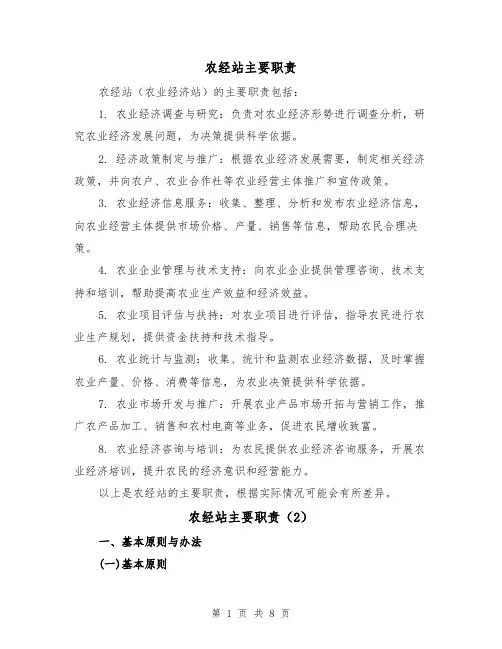 农经站主要职责

农经站（农业经济站）的主要职责包括：

1. 农业经济调查与研究：负责对农业经济形势进行调查分析，研究农业经济发展问题，为决策提供科学依据。

2. 经济政策制定与推广：根据农业经济发展需要，制定相关经济政策，并向农户、农业合作社等农业经营主体推广和宣传政策。

3. 农业经济信息服务：收集、整理、分析和发布农业经济信息，向农业经营主体提供市场价格、产量、销售等信息，帮助农民合理决策。

4. 农业企业管理与技术支持：向农业企业提供管理咨询、技术支持和培训，帮助提高农业生产效益和经济效益。

5. 农业项目评估与扶持：对农业项目进行评估，指导农民进行农业生产规划，提供资金扶持和技术指导。

6. 农业统计与监测：收集、统计和监测农业经济数据，及时掌握农业产量、价格、消费等信息，为农业决策提供科学依据。

7. 农业市场开发与推广：开展农业产品市场开拓与营销工作，推广农产品加工、销售和农村电商等业务，促进农民增收致富。

8. 农业经济咨询与培训：为农民提供农业经济咨询服务，开展农业经济培训，提升农民的经济意识和经营能力。

以上是农经站的主要职责，根据实际情况可能会有所差异。

农经站主要职责（2）

一、基本原则与办法

(一)基本原则

第 1 页 共 8 页